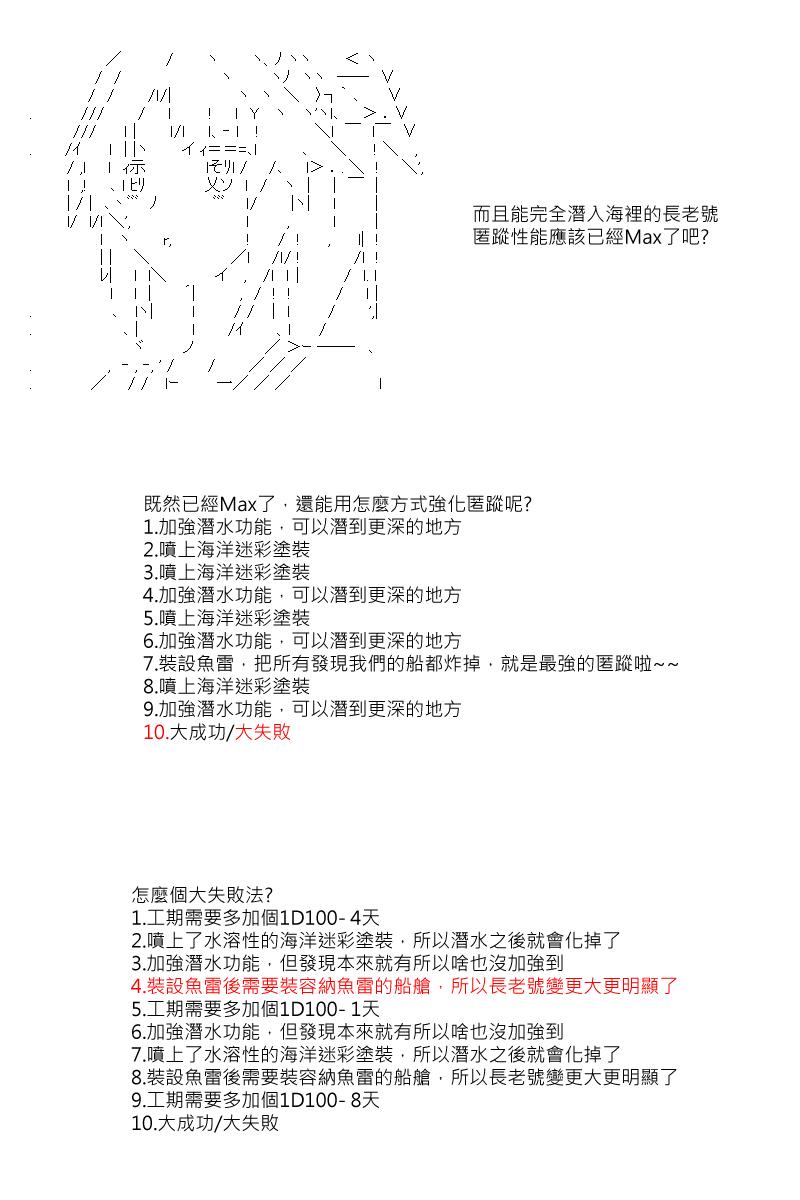 而且能完全潛入海裡的長老號匿蹤性能應該已經Max了吧?

既然已經Max了，還能用怎麼方式強化匿蹤呢?
1.加強潛水功能，可以潛到更深的地方
2.噴上海洋迷彩塗裝
3.噴上海洋迷彩塗裝
4.加強潛水功能，可以潛到更深的地方
5.噴上海洋迷彩塗裝
6.加強潛水功能，可以潛到更深的地方
7.裝設魚雷，把所有發現我們的船都炸掉，就是最強的匿蹤啦~~
8.噴上海洋迷彩塗裝
9.加強潛水功能，可以潛到更深的地方
10.大成功/大失敗

怎麼個大失敗法?
1.工期需要多加個1D100- 4天
2.噴上了水溶性的海洋迷彩塗裝，所以潛水之後就會化掉了
3.加強潛水功能，但發現本來就有所以啥也沒加強到
4.裝設魚雷後需要裝容納魚雷的船艙，所以長老號變更大更明顯了
5.工期需要多加個1D100- 1天
6.加強潛水功能，但發現本來就有所以啥也沒加強到
7.噴上了水溶性的海洋迷彩塗裝，所以潛水之後就會化掉了
8.裝設魚雷後需要裝容納魚雷的船艙，所以長老號變更大更明顯了
9.工期需要多加個1D100- 8天
10.大成功/大失敗